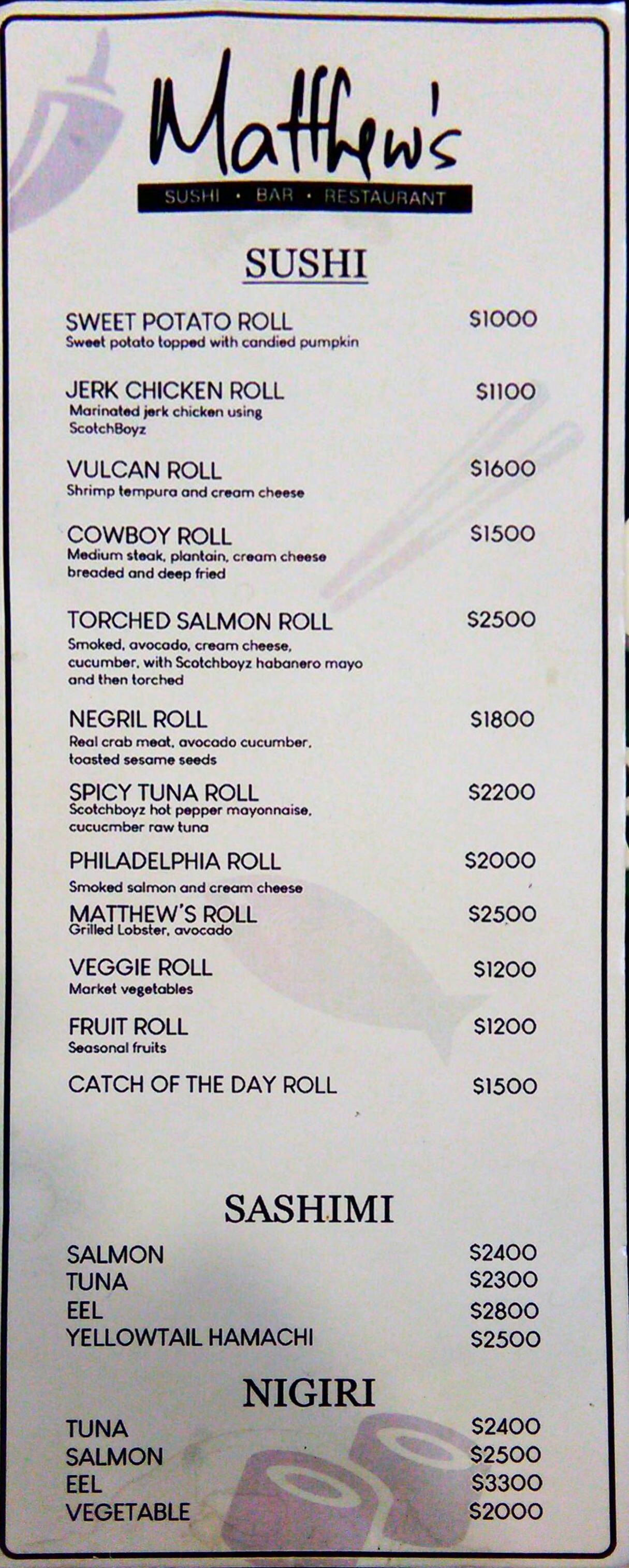 Matthew's

SUSHI · BAR · RESTAURANT

SUSHI

SWEET POTATO ROLL $1000
Sweet potato topped with candied pumpkin

JERK CHICKEN ROLL $1100
Marinated jerk chicken using ScotchBoyz

VULCAN ROLL $1600
Shrimp tempura and cream cheese

COWBOY ROLL $1500
Medium steak, plantain, cream cheese breaded and deep fried

TORCHED SALMON ROLL $2500
Smoked, avocado, cream cheese, cucumber, with Scotchboyz habanero mayo and then torched

NEGRIL ROLL $1800
Real crab meat, avocado cucumber, toasted sesame seeds

SPICY TUNA ROLL $2200
Scotchboyz hot pepper mayonnaise, cucucmber raw tuna

PHILADELPHIA ROLL $2000
Smoked salmon and cream cheese

MATTHEW'S ROLL $2500
Grilled Lobster, avocado

VEGGIE ROLL $1200
Market vegetables

FRUIT ROLL $1200
Seasonal fruits

CATCH OF THE DAY ROLL $1500

SASHIMI

SALMON $2400
TUNA $2300
EEL $2800
YELLOWTAIL HAMACHI $2500

NIGIRI

TUNA $2400
SALMON $2500
EEL $3300
VEGETABLE $2000